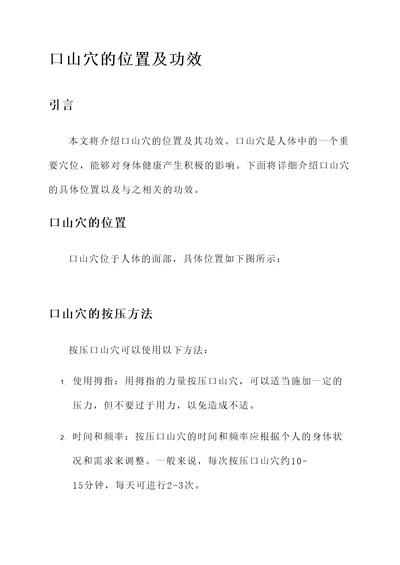 口山穴的位置及功效

引言

本文将介绍口山穴的位置及其功效。口山穴是人体中的一个重要穴位，能够对身体健康产生积极的影响。下面将详细介绍口山穴的具体位置以及与之相关的功效。

口山穴的位置

口山穴位于人体的面部，具体位置如下图所示：

口山穴的按压方法

按压口山穴可以使用以下方法：

1. 使用拇指：用拇指的力量按压口山穴，可以适当施加一定的压力，但不要过于用力，以免造成不适。

2. 时间和频率：按压口山穴的时间和频率应根据个人的身体状况和需求来调整。一般来说，每次按压口山穴约10-15分钟，每天可进行2-3次。